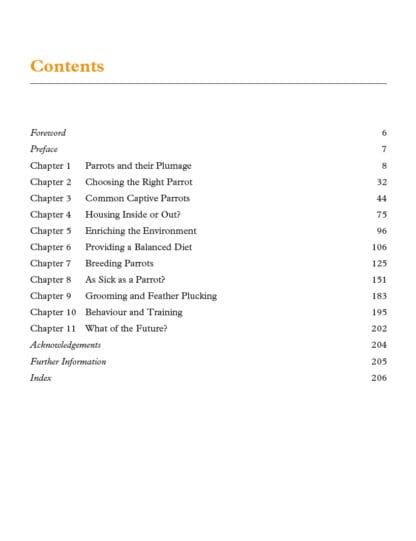 Contents

Foreword 6
Preface 7
Chapter 1 Parrots and their Plumage 8
Chapter 2 Choosing the Right Parrot 32
Chapter 3 Common Captive Parrots 44
Chapter 4 Housing Inside or Out? 75
Chapter 5 Enriching the Environment 96
Chapter 6 Providing a Balanced Diet 106
Chapter 7 Breeding Parrots 125
Chapter 8 As Sick as a Parrot? 151
Chapter 9 Grooming and Feather Plucking 183
Chapter 10 Behaviour and Training 195
Chapter 11 What of the Future? 202
Acknowledgements 204
Further Information 205
Index 206